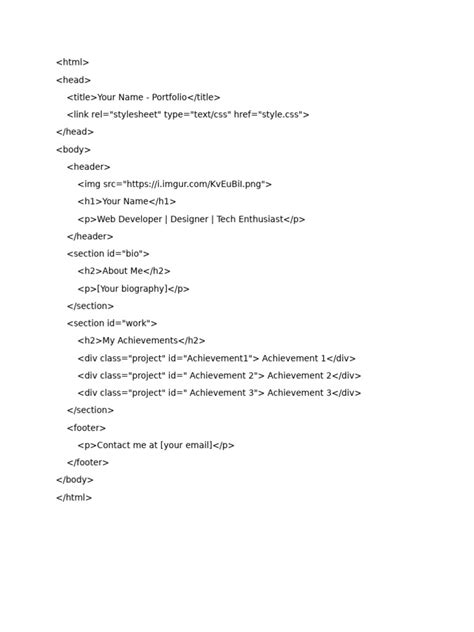 <html>
<head>
<title>Your Name - Portfolio</title>
<link rel="stylesheet" type="text/css" href="style.css">
</head>
<body>
<header>
<img src="https://i.imgur.com/KvEuBiI.png">
<h1>Your Name</h1>
<p>Web Developer | Designer | Tech Enthusiast</p>
</header>
<section id="bio">
<h2>About Me</h2>
<p>[Your biography]</p>
</section>
<section id="work">
<h2>My Achievements</h2>
<div class="project" id="Achievement1"> Achievement 1</div>
<div class="project" id=" Achievement 2"> Achievement 2</div>
<div class="project" id=" Achievement 3"> Achievement 3</div>
</section>
<footer>
<p>Contact me at [your email]</p>
</footer>
</body>
</html>